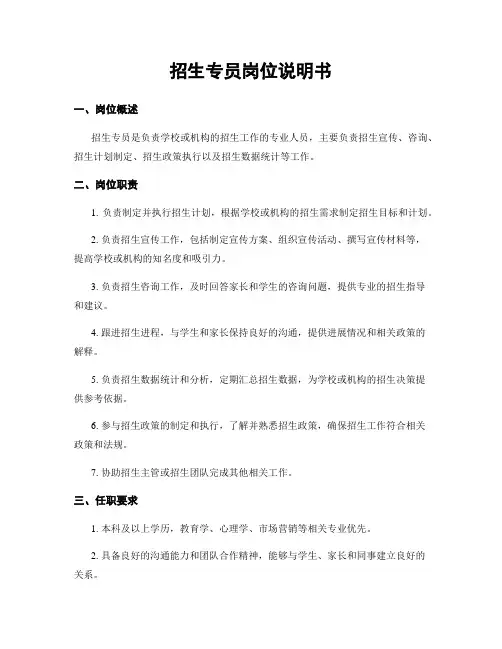 招生专员岗位说明书

一、岗位概述

招生专员是负责学校或机构的招生工作的专业人员，主要负责招生宣传、咨询、招生计划制定、招生政策执行以及招生数据统计等工作。

二、岗位职责

1. 负责制定并执行招生计划，根据学校或机构的招生需求制定招生目标和计划。

2. 负责招生宣传工作，包括制定宣传方案、组织宣传活动、撰写宣传材料等，提高学校或机构的知名度和吸引力。

3. 负责招生咨询工作，及时回答家长和学生的咨询问题，提供专业的招生指导和建议。

4. 跟进招生进程，与学生和家长保持良好的沟通，提供进展情况和相关政策的解释。

5. 负责招生数据统计和分析，定期汇总招生数据，为学校或机构的招生决策提供参考依据。

6. 参与招生政策的制定和执行，了解并熟悉招生政策，确保招生工作符合相关政策和法规。

7. 协助招生主管或招生团队完成其他相关工作。

三、任职要求

1. 本科及以上学历，教育学、心理学、市场营销等相关专业优先。

2. 具备良好的沟通能力和团队合作精神，能够与学生、家长和同事建立良好的关系。